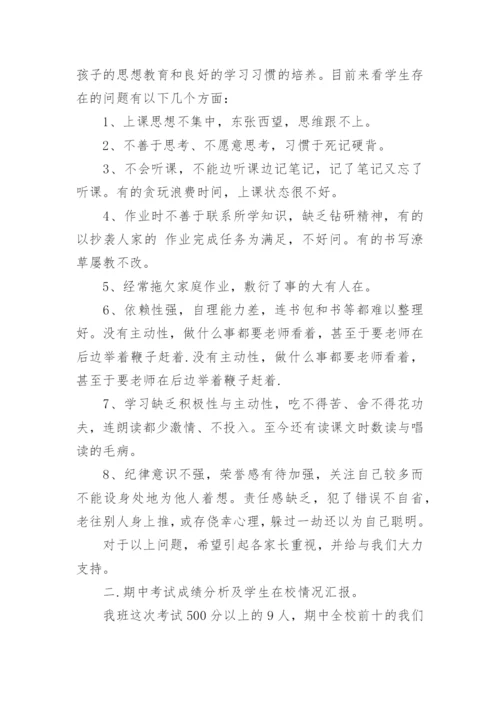 孩子的思想教育和良好的学习习惯的培养。目前来看学生存在的问题有以下几个方面：

1、上课思想不集中，东张西望，思维跟不上。

2、不善于思考、不愿意思考，习惯于死记硬背。

3、不会听课，不能边听课边记笔记，记了笔记又忘了听课。有的贪玩浪费时间，上课状态很不好。

4、作业时不善于联系所学知识，缺乏钻研精神，有的以抄袭人家的 作业完成任务为满足，不好问。有的书写潦草屡教不改。

5、经常拖欠家庭作业，敷衍了事的大有人在。

6、依赖性强，自理能力差，连书包和书等都难以整理好。没有主动性，做什么事都要老师看着，甚至于要老师在后边举着鞭子赶着.没有主动性，做什么事都要老师看着，甚至于要老师在后边举着鞭子赶着.

7、学习缺乏积极性与主动性，吃不得苦、舍不得花功夫，连朗读都少激情、不投入。至今还有读课文时数读与唱读的毛病。

8、纪律意识不强，荣誉感有待加强，关注自己较多而不能设身处地为他人着想。责任感缺乏，犯了错误不自省，老往别人身上推，或存侥幸心理，躲过一劫还以为自己聪明。

对于以上问题，希望引起各家长重视，并给与我们大力支持。

二.期中考试成绩分析及学生在校情况汇报。

我班这次考试500分以上的9人，期中全校前十的我们